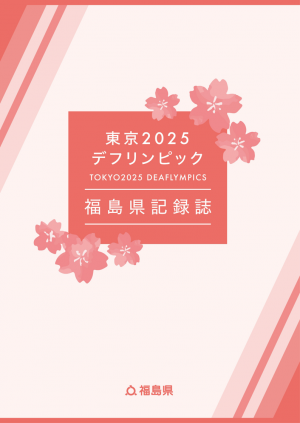 東京2025
デフリンピック
TOKYO2025 DEAFLYMPICS

福島県記録誌

福島県